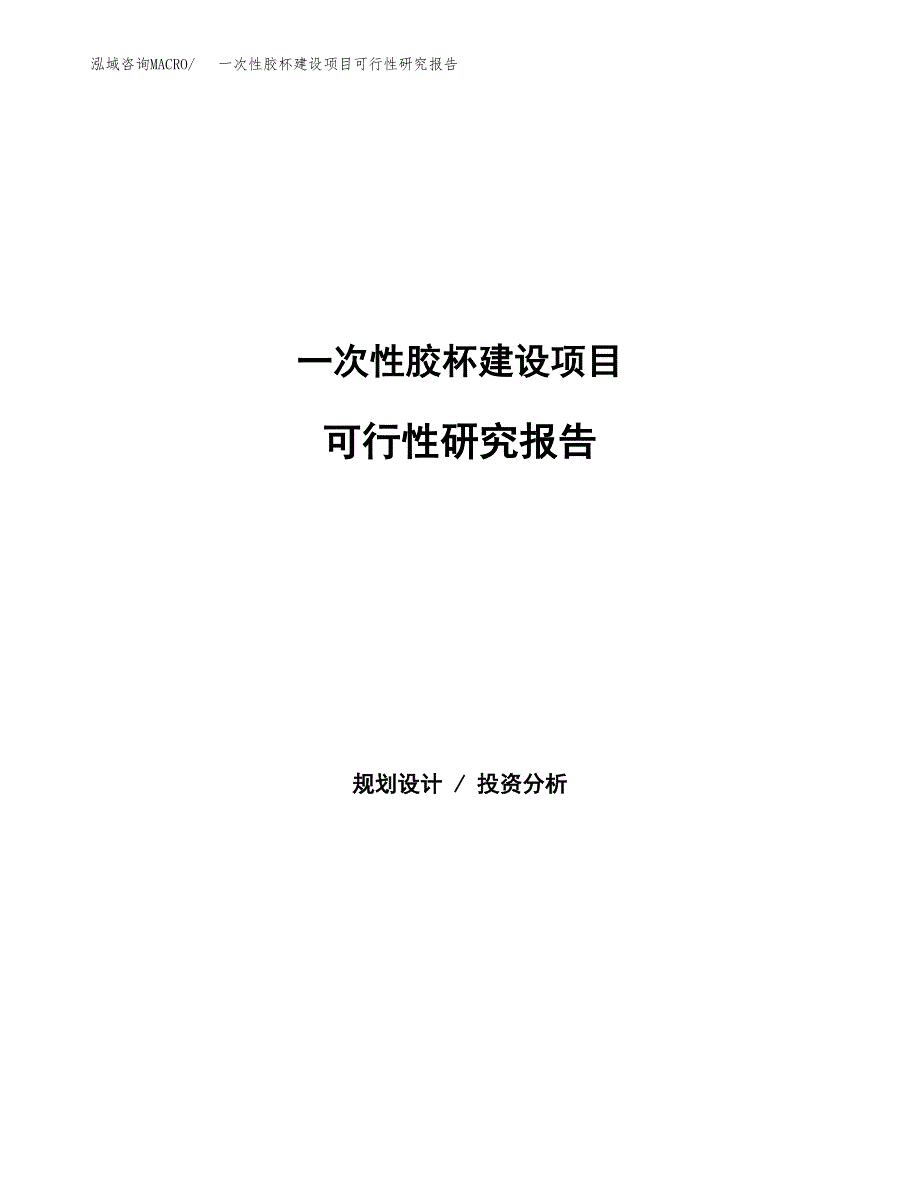 泓域咨询MACRO/　一次性胶杯建设项目可行性研究报告

一次性胶杯建设项目

可行性研究报告

规划设计 / 投资分析